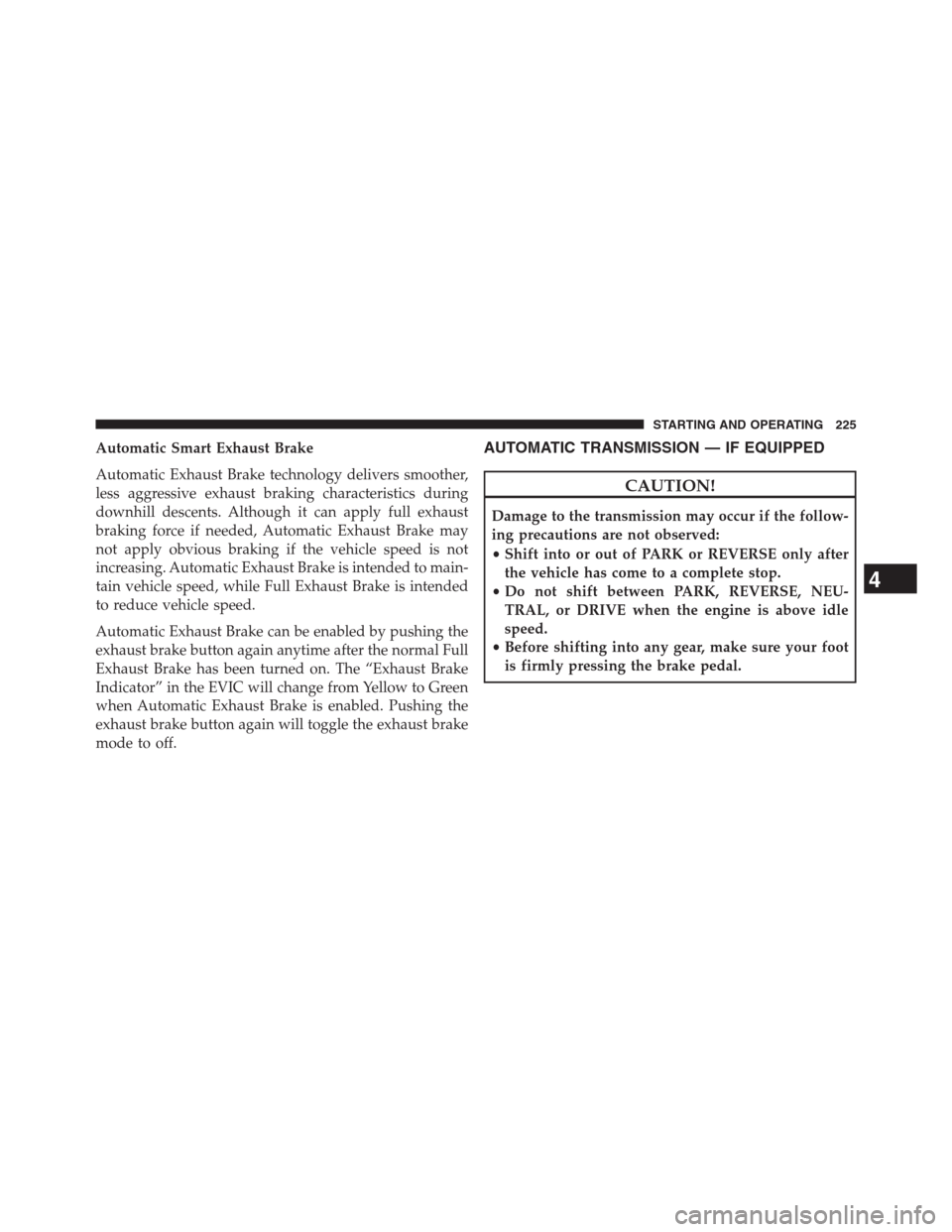 STARTING AND OPERATING 225

Automatic Smart Exhaust Brake

Automatic Exhaust Brake technology delivers smoother, less aggressive exhaust braking characteristics during downhill descents. Although it can apply full exhaust braking force if needed, Automatic Exhaust Brake may not apply obvious braking if the vehicle speed is not increasing. Automatic Exhaust Brake is intended to maintain vehicle speed, while Full Exhaust Brake is intended to reduce vehicle speed.

Automatic Exhaust Brake can be enabled by pushing the exhaust brake button again anytime after the normal Full Exhaust Brake has been turned on. The “Exhaust Brake Indicator” in the EVIC will change from Yellow to Green when Automatic Exhaust Brake is enabled. Pushing the exhaust brake button again will toggle the exhaust brake mode to off.

AUTOMATIC TRANSMISSION — IF EQUIPPED

CAUTION!

Damage to the transmission may occur if the following precautions are not observed:
• Shift into or out of PARK or REVERSE only after the vehicle has come to a complete stop.
• Do not shift between PARK, REVERSE, NEUTRAL, or DRIVE when the engine is above idle speed.
• Before shifting into any gear, make sure your foot is firmly pressing the brake pedal.

4

carmanualsonline.info